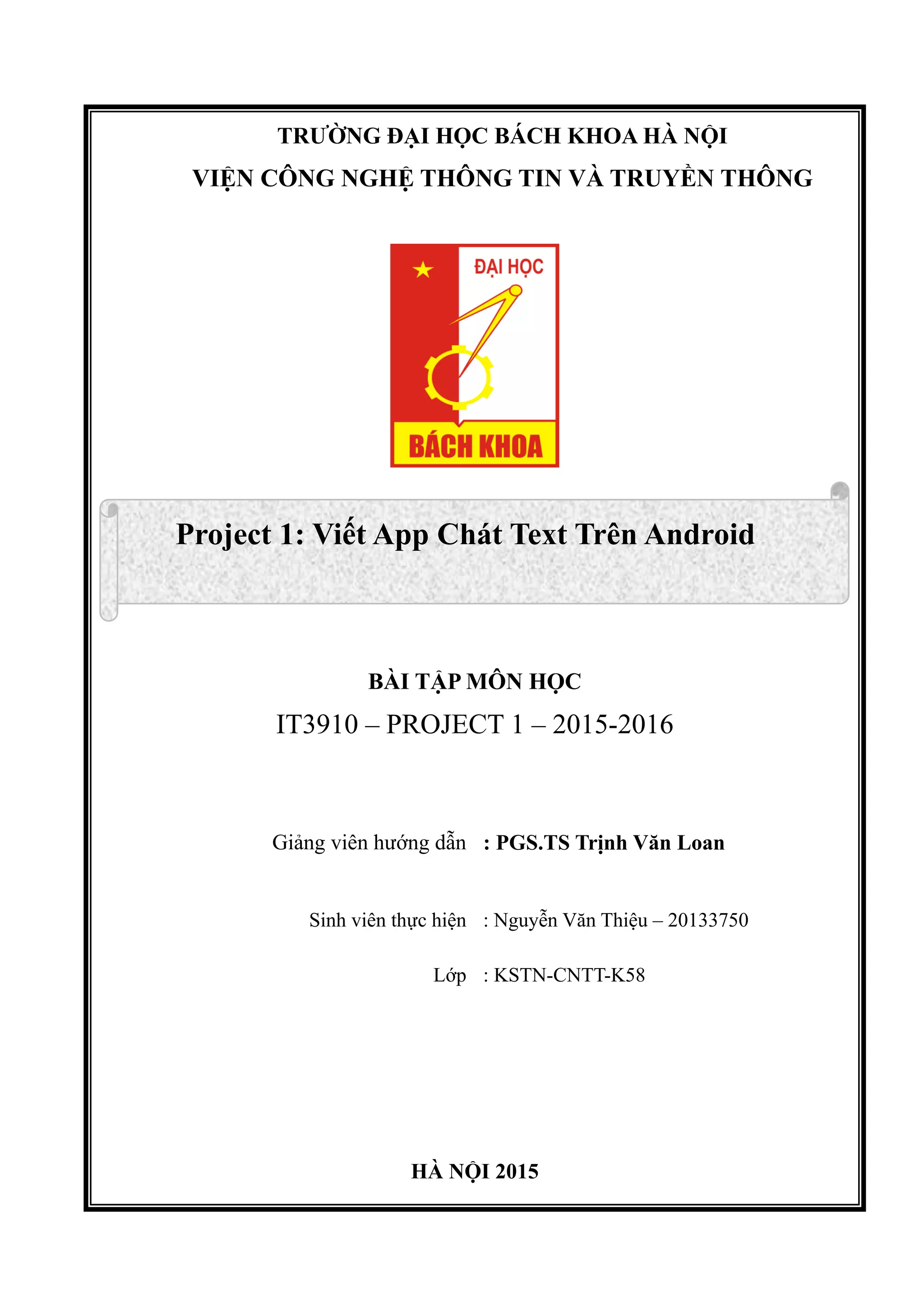 TRƯỜNG ĐẠI HỌC BÁCH KHOA HÀ NỘI

VIỆN CÔNG NGHỆ THÔNG TIN VÀ TRUYỀN THÔNG

ĐẠI HỌC

BÁCH KHOA

Project 1: Viết App Chát Text Trên Android

BÀI TẬP MÔN HỌC

IT3910 – PROJECT 1 – 2015-2016

Giảng viên hướng dẫn : PGS.TS Trịnh Văn Loan

Sinh viên thực hiện : Nguyễn Văn Thiệu – 20133750

Lớp : KSTN-CNTT-K58

HÀ NỘI 2015